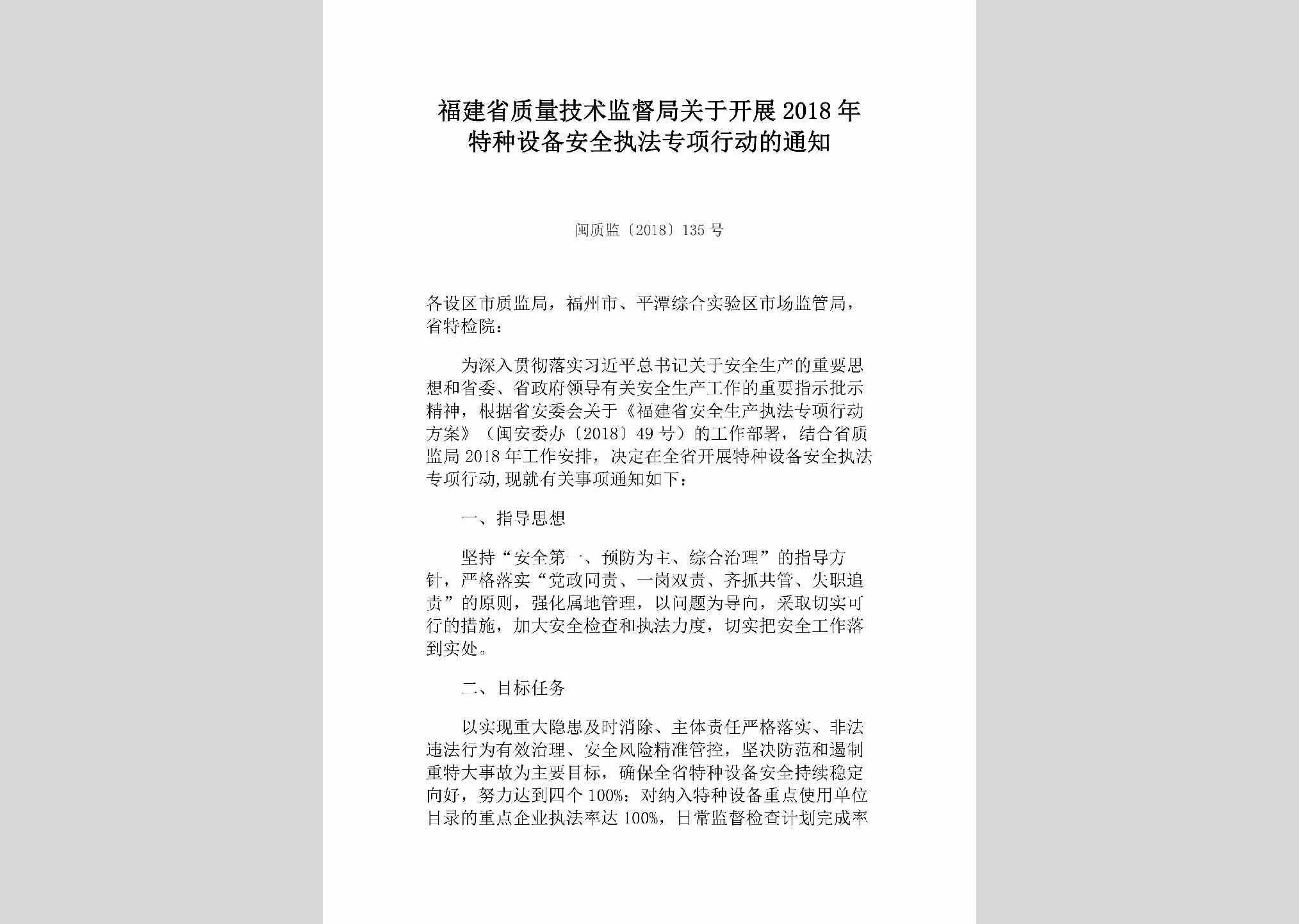 福建省质量技术监督局关于开展2018年特种设备安全执法专项行动的通知

闽质监〔2018〕135号

各设区市质监局，福州市、平潭综合实验区市场监管局，省特检院：

为深入贯彻落实习近平总书记关于安全生产的重要思想和省委、省政府领导有关安全生产工作的重要指示批示精神，根据省安委会关于《福建省安全生产执法专项行动方案》（闽安委办〔2018〕49号）的工作部署，结合省质监局2018年工作安排，决定在全省开展特种设备安全执法专项行动,现就有关事项通知如下：

一、指导思想

坚持“安全第一、预防为主、综合治理”的指导方针，严格落实“党政同责、一岗双责、齐抓共管、失职追责”的原则，强化属地管理，以问题为导向，采取切实可行的措施，加大安全检查和执法力度，切实把安全工作落到实处。

二、目标任务

以实现重大隐患及时消除、主体责任严格落实、非法违法行为有效治理、安全风险精准管控，坚决防范和遏制重特大事故为主要目标，确保全省特种设备安全持续稳定向好，努力达到四个100%：对纳入特种设备重点使用单位目录的重点企业执法率达100%，日常监督检查计划完成率